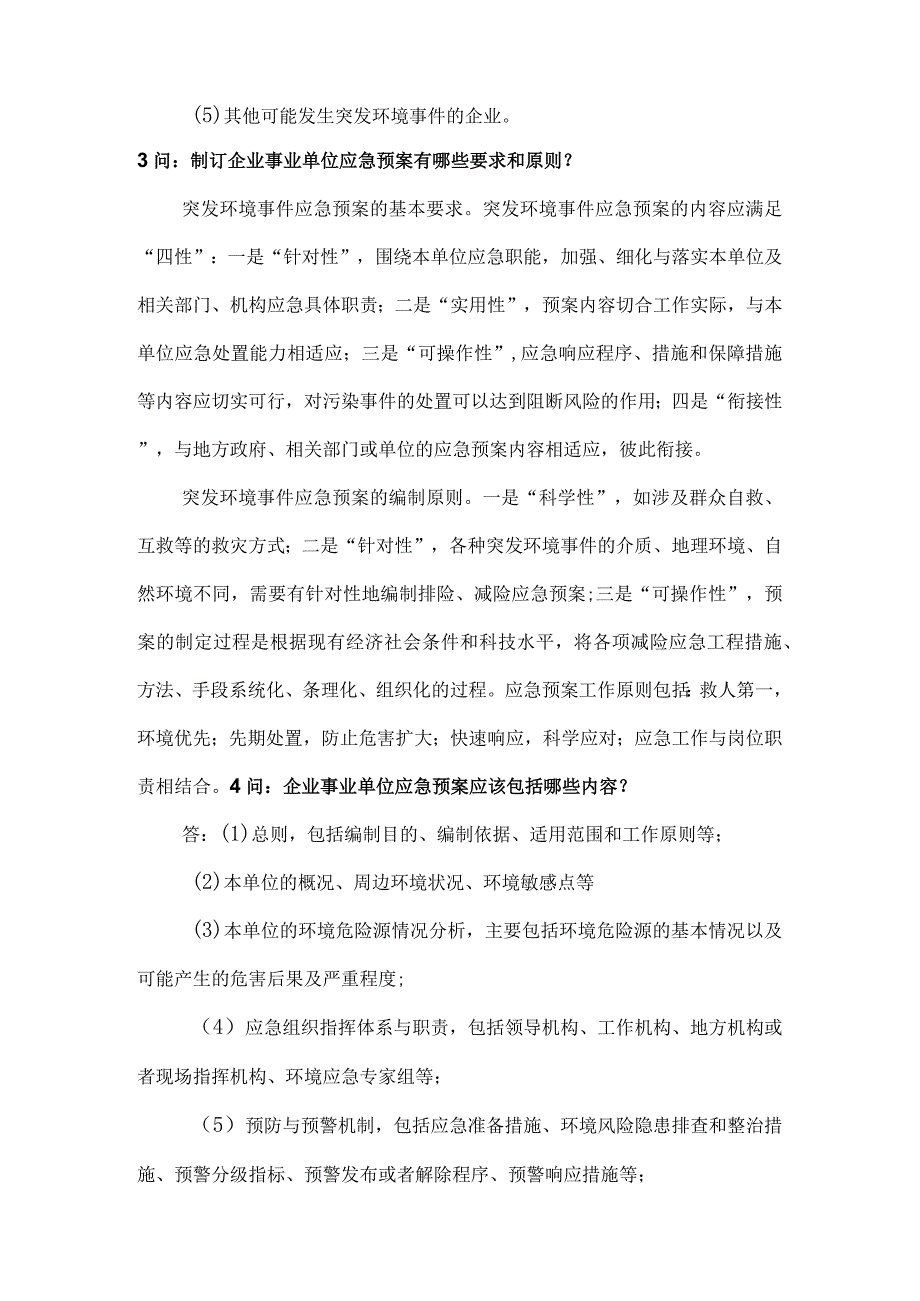 (5)其他可能发生突发环境事件的企业。

3问：制订企业事业单位应急预案有哪些要求和原则？

突发环境事件应急预案的基本要求。突发环境事件应急预案的内容应满足“四性”：一是“针对性”，围绕本单位应急职能，加强、细化与落实本单位及相关部门、机构应急具体职责；二是“实用性”，预案内容切合工作实际，与本单位应急处置能力相适应；三是“可操作性”,应急响应程序、措施和保障措施等内容应切实可行，对污染事件的处置可以达到阻断风险的作用；四是“衔接性”，与地方政府、相关部门或单位的应急预案内容相适应，彼此衔接。

突发环境事件应急预案的编制原则。一是“科学性”，如涉及群众自救、互救等的救灾方式；二是“针对性”，各种突发环境事件的介质、地理环境、自然环境不同，需要有针对性地编制排险、减险应急预案;三是“可操作性”，预案的制定过程是根据现有经济社会条件和科技水平，将各项减险应急工程措施、方法、手段系统化、条理化、组织化的过程。应急预案工作原则包括：救人第一，环境优先；先期处置，防止危害扩大；快速响应，科学应对；应急工作与岗位职责相结合。4问：企业事业单位应急预案应该包括哪些内容？

答：(1)总则，包括编制目的、编制依据、适用范围和工作原则等；

(2)本单位的概况、周边环境状况、环境敏感点等

(3)本单位的环境危险源情况分析，主要包括环境危险源的基本情况以及可能产生的危害后果及严重程度；

（4）应急组织指挥体系与职责，包括领导机构、工作机构、地方机构或者现场指挥机构、环境应急专家组等；

（5）预防与预警机制，包括应急准备措施、环境风险隐患排查和整治措施、预警分级指标、预警发布或者解除程序、预警响应措施等；